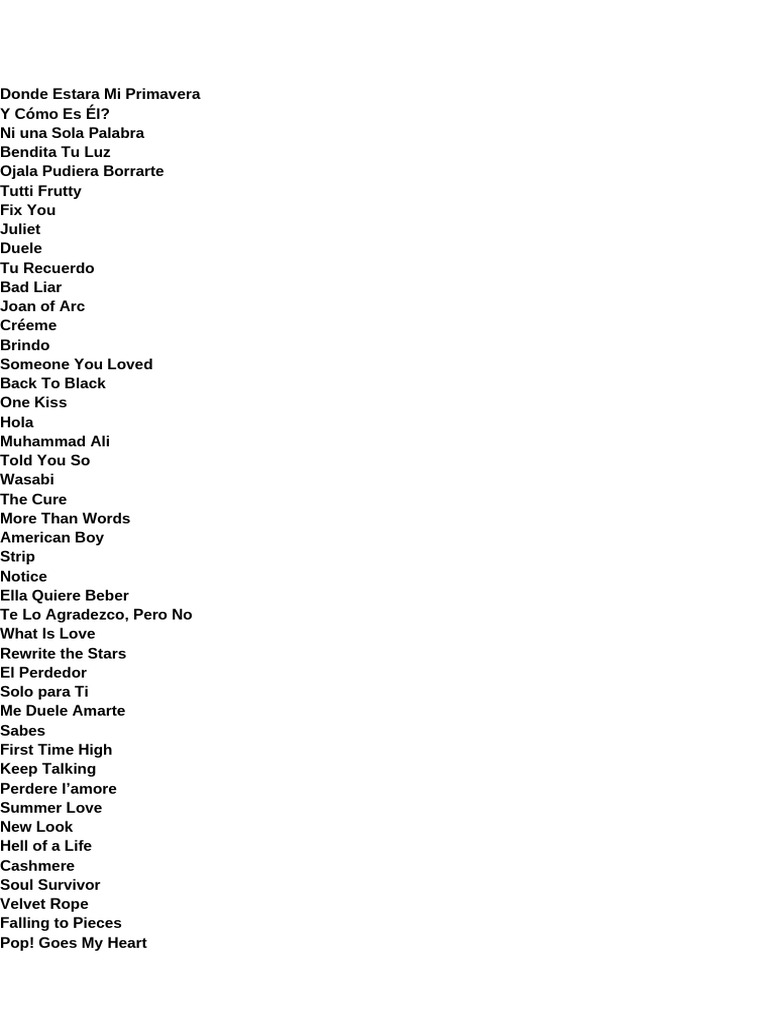 Donde Estara Mi Primavera
Y Cómo Es Él?
Ni una Sola Palabra
Bendita Tu Luz
Ojala Pudiera Borrarte
Tutti Frutty
Fix You
Juliet
Duele
Tu Recuerdo
Bad Liar
Joan of Arc
Créeme
Brindo
Someone You Loved
Back To Black
One Kiss
Hola
Muhammad Ali
Told You So
Wasabi
The Cure
More Than Words
American Boy
Strip
Notice
Ella Quiere Beber
Te Lo Agradezco, Pero No
What Is Love
Rewrite the Stars
El Perdedor
Solo para Ti
Me Duele Amarte
Sabes
First Time High
Keep Talking
Perdere l'amore
Summer Love
New Look
Hell of a Life
Cashmere
Soul Survivor
Velvet Rope
Falling to Pieces
Pop! Goes My Heart